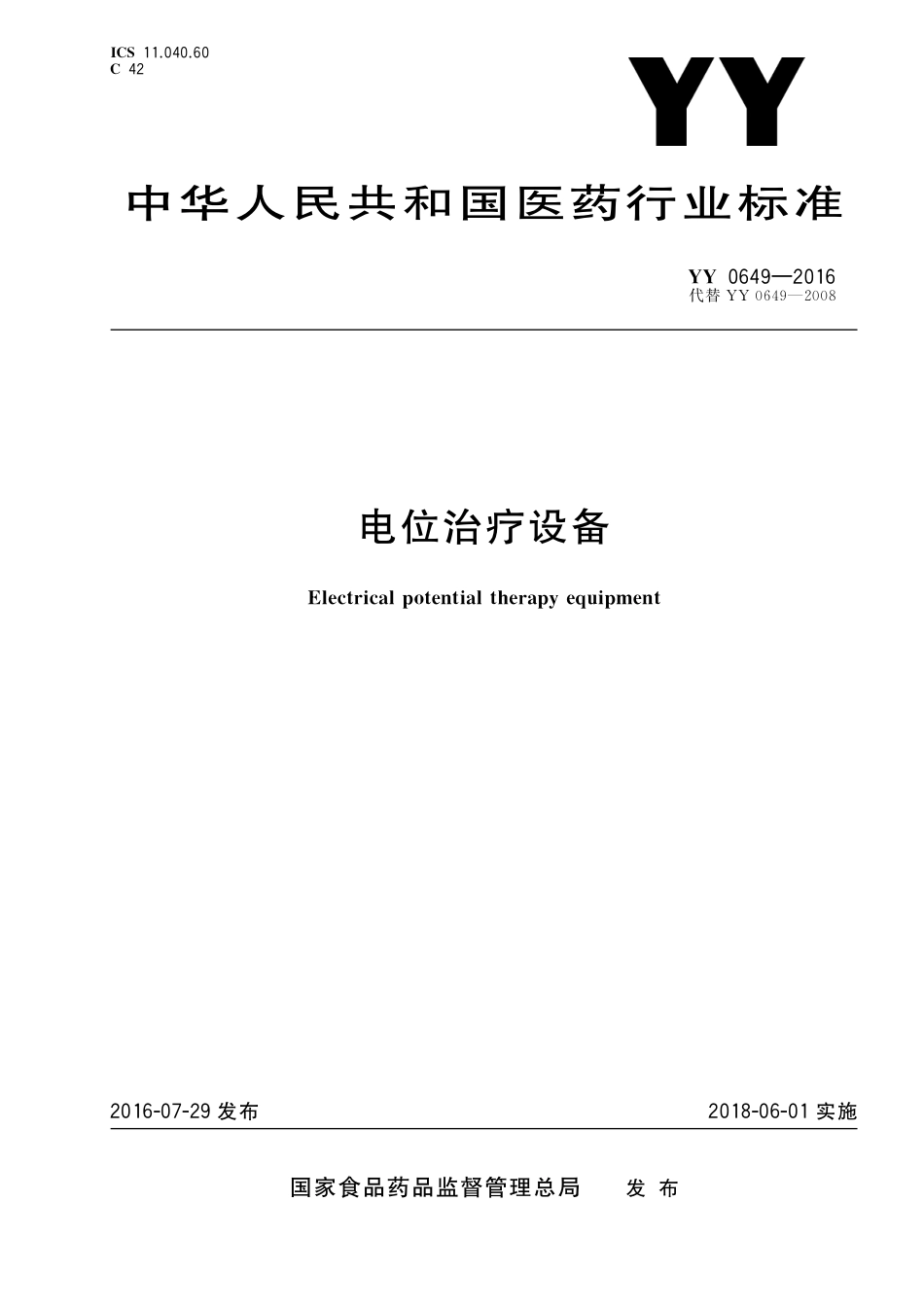 ICS 11.040.60
C 42

YY

中华人民共和国医药行业标准

YY 0649—2016
代替 YY 0649—2008

电位治疗设备

Electrical potential therapy equipment

2016-07-29 发布

2018-06-01 实施

国家食品药品监督管理总局　发布